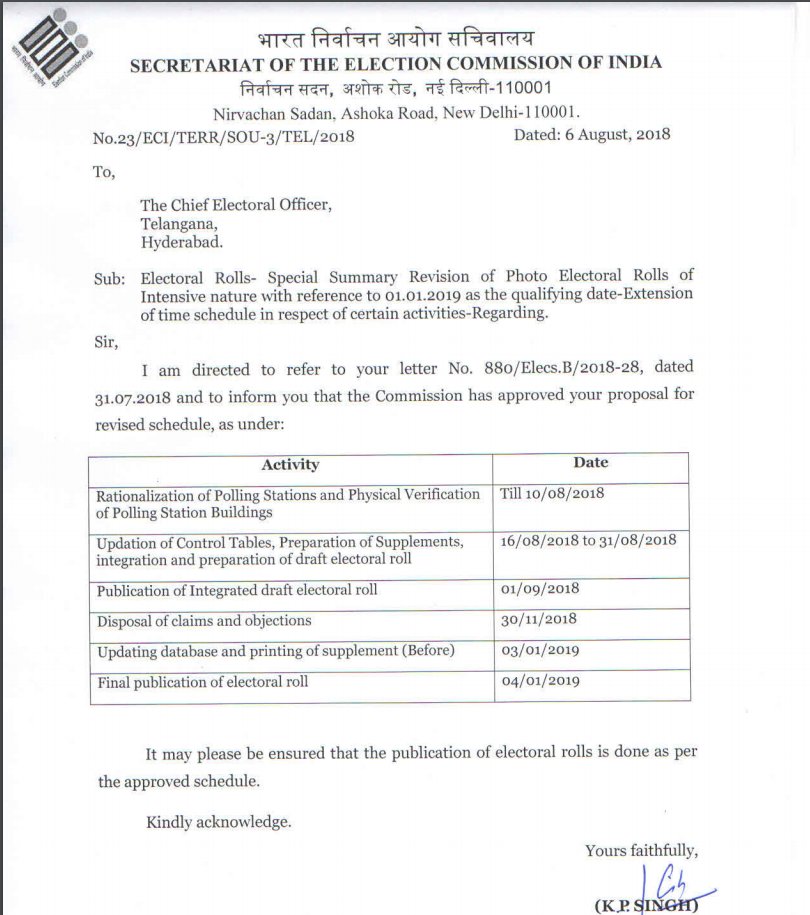 भारत निर्वाचन आयोग सचिवालय
SECRETARIAT OF THE ELECTION COMMISSION OF INDIA
निर्वाचन सदन, अशोक रोड, नई दिल्ली-110001
Nirvachan Sadan, Ashoka Road, New Delhi-110001.

No.23/ECI/TERR/SOU-3/TEL/2018 Dated: 6 August, 2018

To,

The Chief Electoral Officer,
Telangana,
Hyderabad.

Sub: Electoral Rolls- Special Summary Revision of Photo Electoral Rolls of Intensive nature with reference to 01.01.2019 as the qualifying date-Extension of time schedule in respect of certain activities-Regarding.

Sir,

I am directed to refer to your letter No. 880/Elecs.B/2018-28, dated 31.07.2018 and to inform you that the Commission has approved your proposal for revised schedule, as under:

| Activity | Date |
|---|---|
| Rationalization of Polling Stations and Physical Verification of Polling Station Buildings | Till 10/08/2018 |
| Updation of Control Tables, Preparation of Supplements, integration and preparation of draft electoral roll | 16/08/2018 to 31/08/2018 |
| Publication of Integrated draft electoral roll | 01/09/2018 |
| Disposal of claims and objections | 30/11/2018 |
| Updating database and printing of supplement (Before) | 03/01/2019 |
| Final publication of electoral roll | 04/01/2019 |

It may please be ensured that the publication of electoral rolls is done as per the approved schedule.

Kindly acknowledge.

Yours faithfully,

(K.P. SINGH)